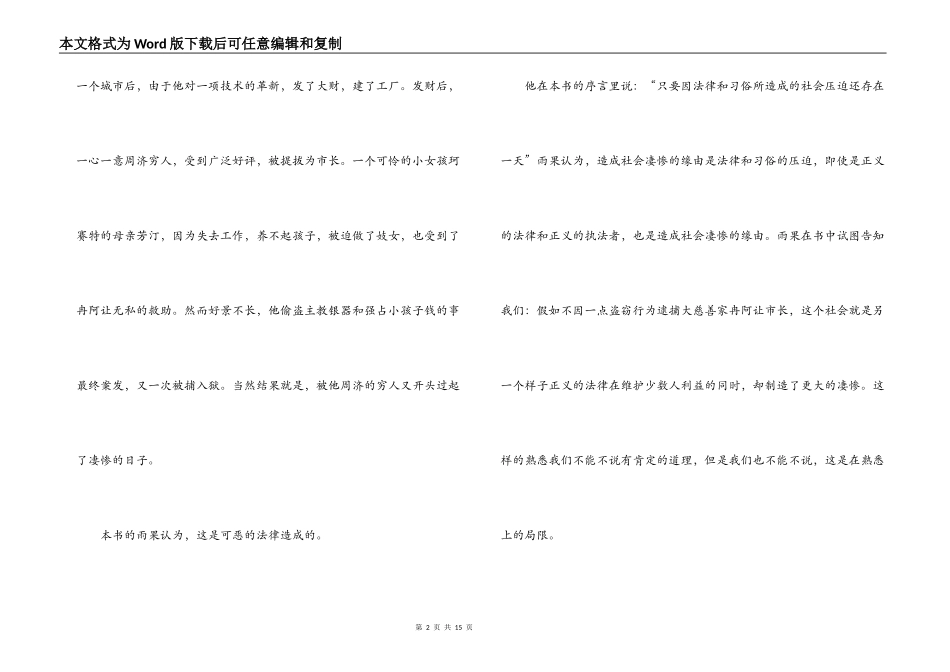 本文格式为Word版下载后可任意编辑和复制

一个城市后，由于他对一项技术的革新，发了大财，建了工厂。发财后，一心一意周济穷人，受到广泛好评，被提拔为市长。一个可怜的小女孩珂赛特的母亲芳汀，因为失去工作，养不起孩子，被迫做了妓女，也受到了冉阿让无私的救助。然而好景不长，他偷盗主教银器和强占小孩子钱的事最终案发，又一次被捕入狱。当然结果就是，被他周济的穷人又开头过起了凄惨的日子。

本书的雨果认为，这是可恶的法律造成的。

他在本书的序言里说：“只要因法律和习俗所造成的社会压迫还存在一天”雨果认为，造成社会凄惨的缘由是法律和习俗的压迫，即使是正义的法律和正义的执法者，也是造成社会凄惨的缘由。雨果在书中试图告知我们：假如不因一点盗窃行为逮捕大慈善家冉阿让市长，这个社会就是另一个样子正义的法律在维护少数人利益的同时，却制造了更大的凄惨。这样的熟悉我们不能不说有肯定的道理，但是我们也不能不说，这是在熟悉上的局限。

第 2 页 共 15 页